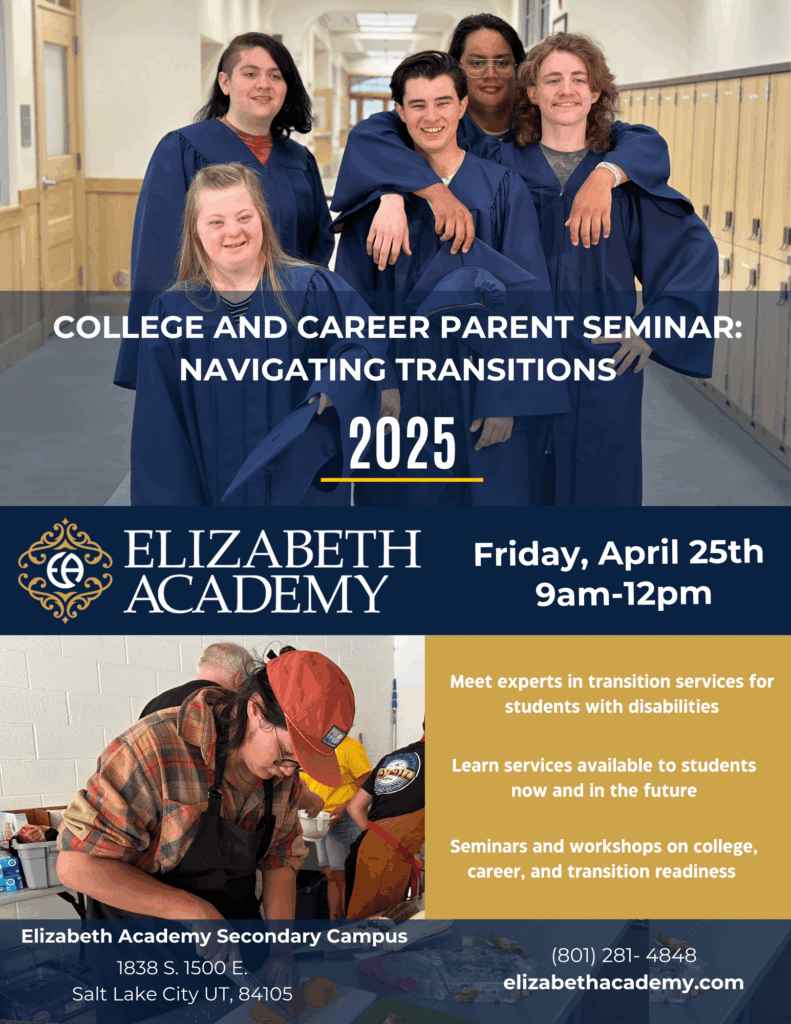 COLLEGE AND CAREER PARENT SEMINAR: NAVIGATING TRANSITIONS

2025

ELIZABETH ACADEMY

Friday, April 25th
9am-12pm

Meet experts in transition services for students with disabilities

Learn services available to students now and in the future

Seminars and workshops on college, career, and transition readiness

Elizabeth Academy Secondary Campus
1838 S. 1500 E.
Salt Lake City UT, 84105

(801) 281- 4848
elizabethacademy.com